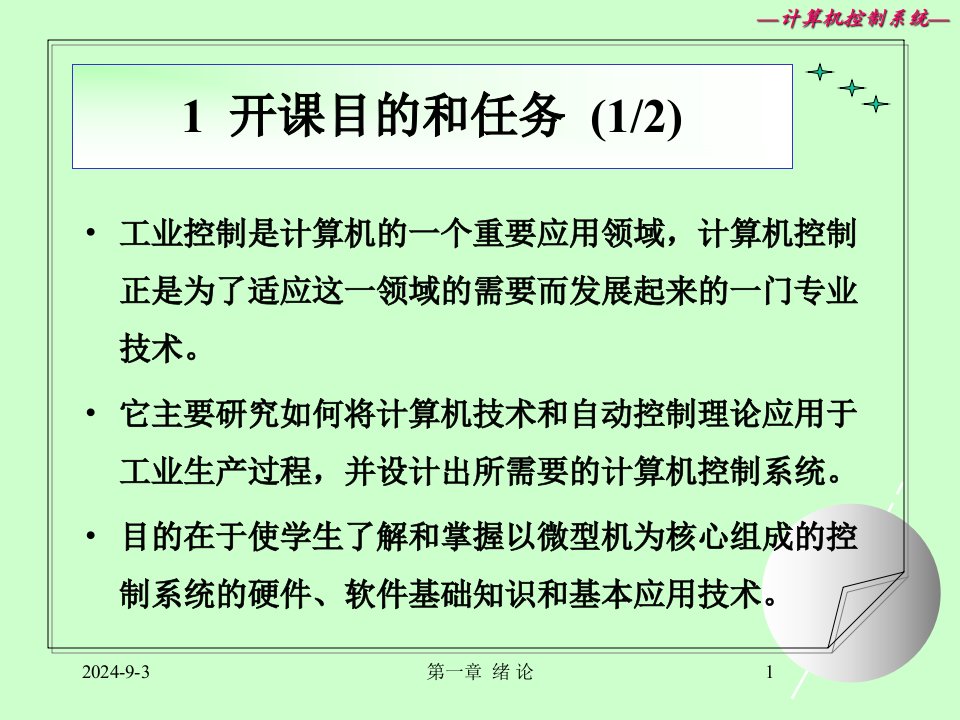 —计算机控制系统—

1 开课目的和任务 (1/2)

• 工业控制是计算机的一个重要应用领域，计算机控制正是为了适应这一领域的需要而发展起来的一门专业技术。

• 它主要研究如何将计算机技术和自动控制理论应用于工业生产过程，并设计出所需要的计算机控制系统。

• 目的在于使学生了解和掌握以微型机为核心组成的控制系统的硬件、软件基础知识和基本应用技术。

2024-9-3

第一章 绪 论

1